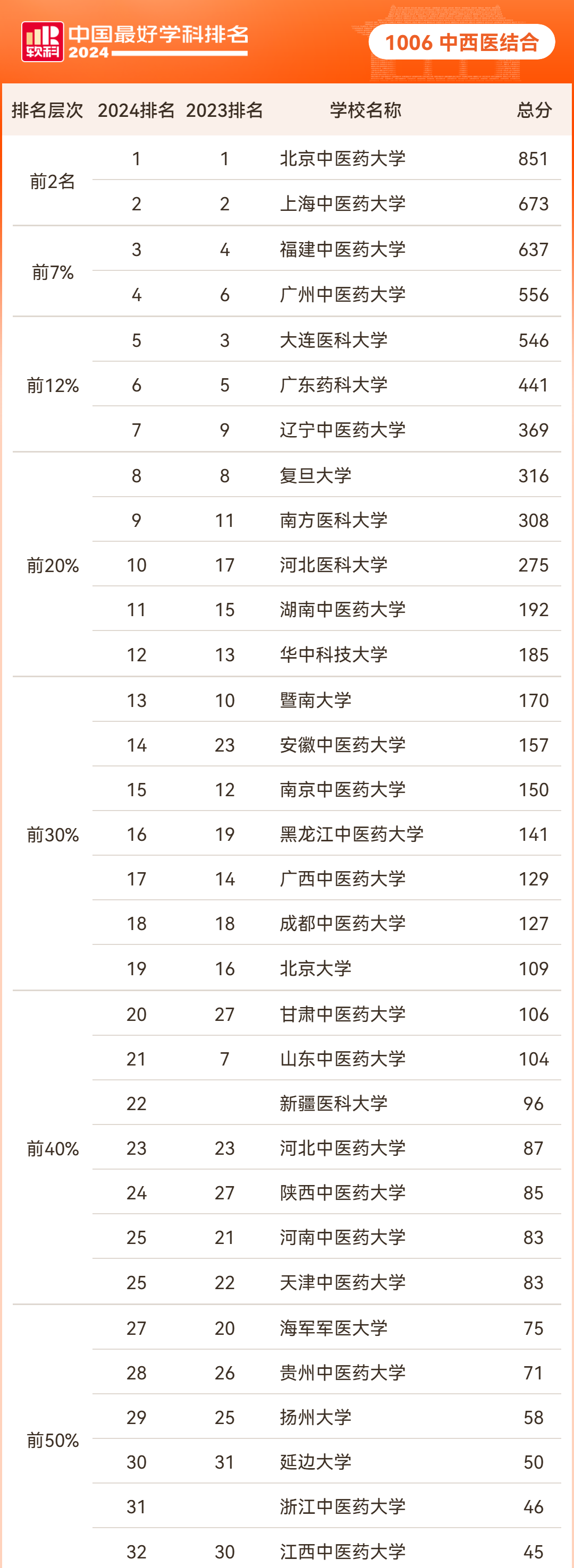 软科 中国最好学科排名 2024

1006 中西医结合

| 排名层次 | 2024排名 | 2023排名 | 学校名称 | 总分 |
|---|---|---|---|---|
| 前2名 | 1 | 1 | 北京中医药大学 | 851 |
|  | 2 | 2 | 上海中医药大学 | 673 |
| 前7% | 3 | 4 | 福建中医药大学 | 637 |
|  | 4 | 6 | 广州中医药大学 | 556 |
| 前12% | 5 | 3 | 大连医科大学 | 546 |
|  | 6 | 5 | 广东药科大学 | 441 |
|  | 7 | 9 | 辽宁中医药大学 | 369 |
| 前20% | 8 | 8 | 复旦大学 | 316 |
|  | 9 | 11 | 南方医科大学 | 308 |
|  | 10 | 17 | 河北医科大学 | 275 |
|  | 11 | 15 | 湖南中医药大学 | 192 |
|  | 12 | 13 | 华中科技大学 | 185 |
| 前30% | 13 | 10 | 暨南大学 | 170 |
|  | 14 | 23 | 安徽中医药大学 | 157 |
|  | 15 | 12 | 南京中医药大学 | 150 |
|  | 16 | 19 | 黑龙江中医药大学 | 141 |
|  | 17 | 14 | 广西中医药大学 | 129 |
|  | 18 | 18 | 成都中医药大学 | 127 |
|  | 19 | 16 | 北京大学 | 109 |
| 前40% | 20 | 27 | 甘肃中医药大学 | 106 |
|  | 21 | 7 | 山东中医药大学 | 104 |
|  | 22 |  | 新疆医科大学 | 96 |
|  | 23 | 23 | 河北中医药大学 | 87 |
|  | 24 | 27 | 陕西中医药大学 | 85 |
|  | 25 | 21 | 河南中医药大学 | 83 |
|  | 25 | 22 | 天津中医药大学 | 83 |
| 前50% | 27 | 20 | 海军军医大学 | 75 |
|  | 28 | 26 | 贵州中医药大学 | 71 |
|  | 29 | 25 | 扬州大学 | 58 |
|  | 30 | 31 | 延边大学 | 50 |
|  | 31 |  | 浙江中医药大学 | 46 |
|  | 32 | 30 | 江西中医药大学 | 45 |